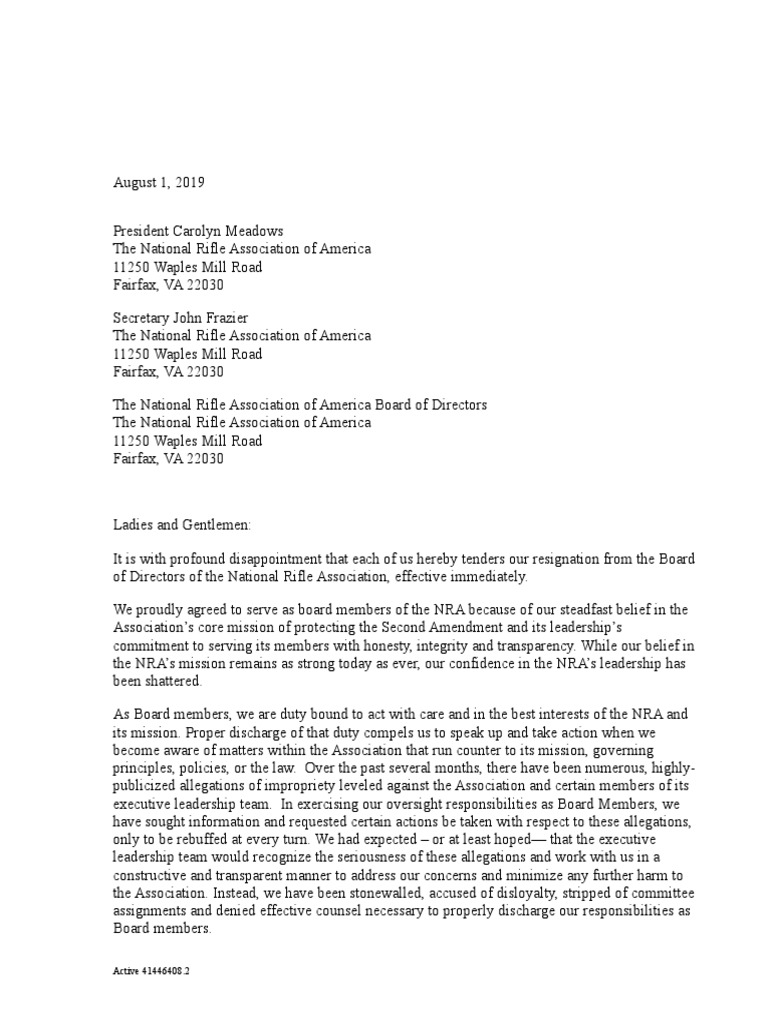 August 1, 2019

President Carolyn Meadows
The National Rifle Association of America
11250 Waples Mill Road
Fairfax, VA 22030

Secretary John Frazier
The National Rifle Association of America
11250 Waples Mill Road
Fairfax, VA 22030

The National Rifle Association of America Board of Directors
The National Rifle Association of America
11250 Waples Mill Road
Fairfax, VA 22030

Ladies and Gentlemen:

It is with profound disappointment that each of us hereby tenders our resignation from the Board of Directors of the National Rifle Association, effective immediately.

We proudly agreed to serve as board members of the NRA because of our steadfast belief in the Association's core mission of protecting the Second Amendment and its leadership's commitment to serving its members with honesty, integrity and transparency. While our belief in the NRA's mission remains as strong today as ever, our confidence in the NRA's leadership has been shattered.

As Board members, we are duty bound to act with care and in the best interests of the NRA and its mission. Proper discharge of that duty compels us to speak up and take action when we become aware of matters within the Association that run counter to its mission, governing principles, policies, or the law. Over the past several months, there have been numerous, highly-publicized allegations of impropriety leveled against the Association and certain members of its executive leadership team. In exercising our oversight responsibilities as Board Members, we have sought information and requested certain actions be taken with respect to these allegations, only to be rebuffed at every turn. We had expected – or at least hoped— that the executive leadership team would recognize the seriousness of these allegations and work with us in a constructive and transparent manner to address our concerns and minimize any further harm to the Association. Instead, we have been stonewalled, accused of disloyalty, stripped of committee assignments and denied effective counsel necessary to properly discharge our responsibilities as Board members.

Active 41446408.2